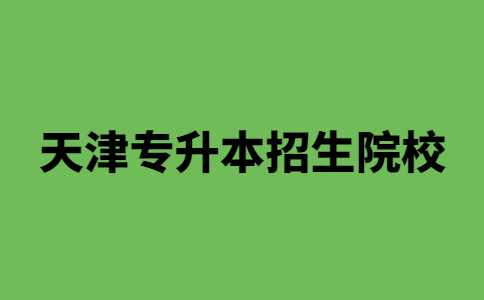 天津专升本招生院校